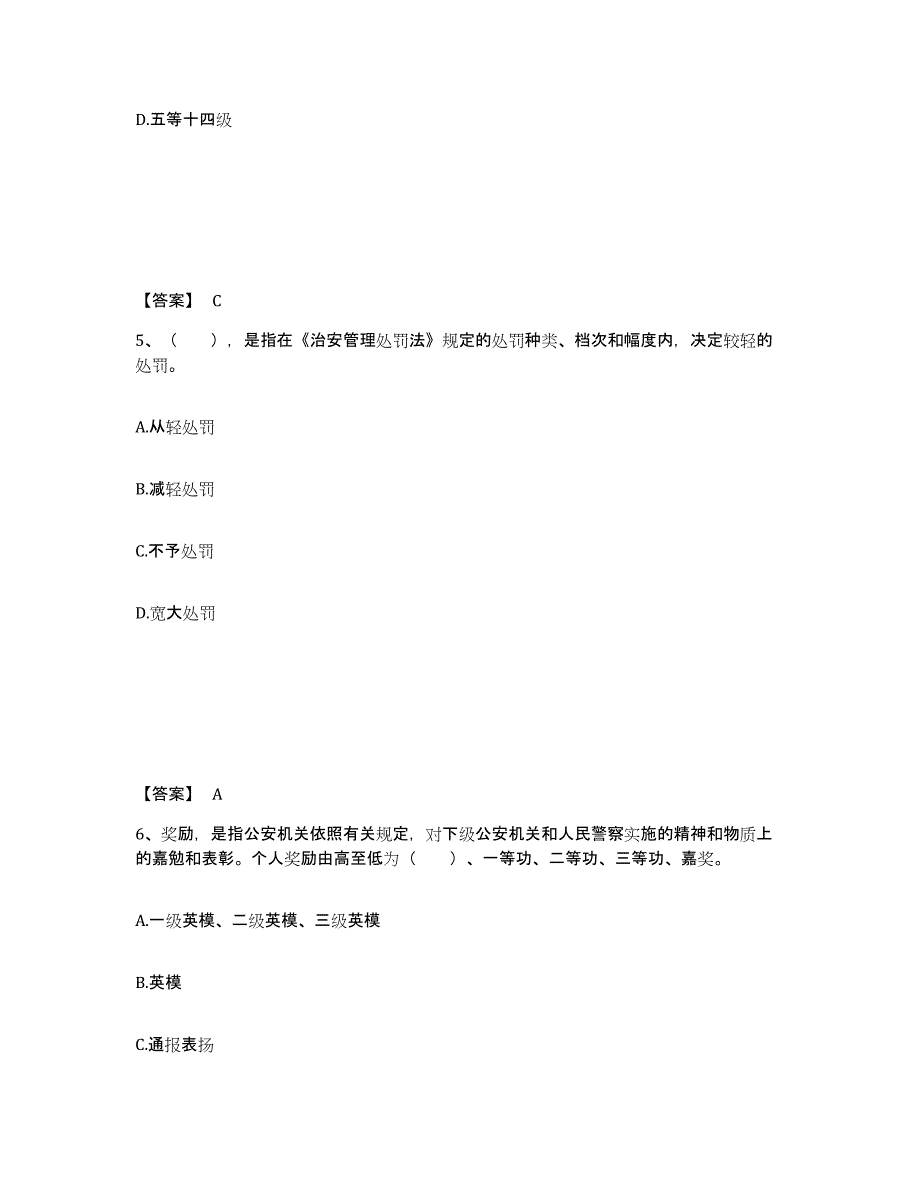 D.五等十四级

【答案】 C

5、（ ），是指在《治安管理处罚法》规定的处罚种类、档次和幅度内，决定较轻的处罚。

A.从轻处罚

B.减轻处罚

C.不予处罚

D.宽大处罚

【答案】 A

6、奖励，是指公安机关依照有关规定，对下级公安机关和人民警察实施的精神和物质上的嘉勉和表彰。个人奖励由高至低为（ ）、一等功、二等功、三等功、嘉奖。

A.一级英模、二级英模、三级英模

B.英模

C.通报表扬